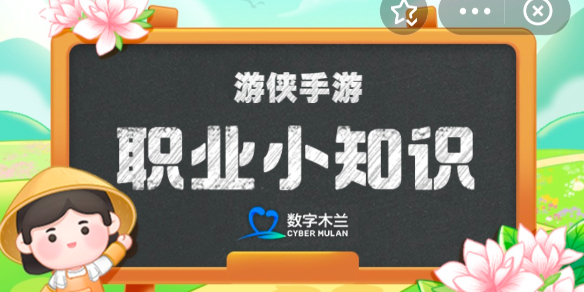 游侠手游

职业小知识

数字木兰
CYBER MULAN